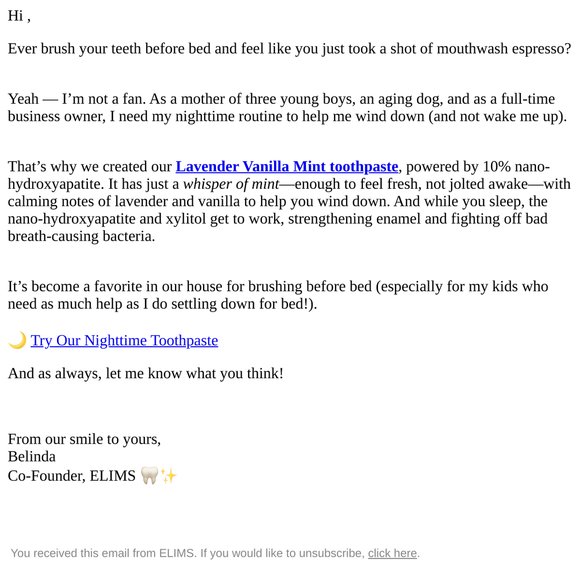 Hi ,

Ever brush your teeth before bed and feel like you just took a shot of mouthwash espresso?

Yeah — I'm not a fan. As a mother of three young boys, an aging dog, and as a full-time business owner, I need my nighttime routine to help me wind down (and not wake me up).

That's why we created our Lavender Vanilla Mint toothpaste, powered by 10% nano-hydroxyapatite. It has just a whisper of mint—enough to feel fresh, not jolted awake—with calming notes of lavender and vanilla to help you wind down. And while you sleep, the nano-hydroxyapatite and xylitol get to work, strengthening enamel and fighting off bad breath-causing bacteria.

It's become a favorite in our house for brushing before bed (especially for my kids who need as much help as I do settling down for bed!).

🌙 Try Our Nighttime Toothpaste

And as always, let me know what you think!

From our smile to yours,
Belinda
Co-Founder, ELIMS 🦷✨

You received this email from ELIMS. If you would like to unsubscribe, click here.